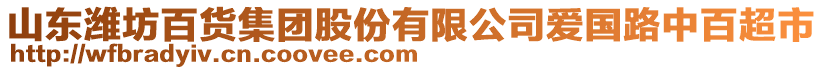 山东潍坊百货集团股份有限公司爱国路中百超市
http://wfbradyiv.cn.coovee.com